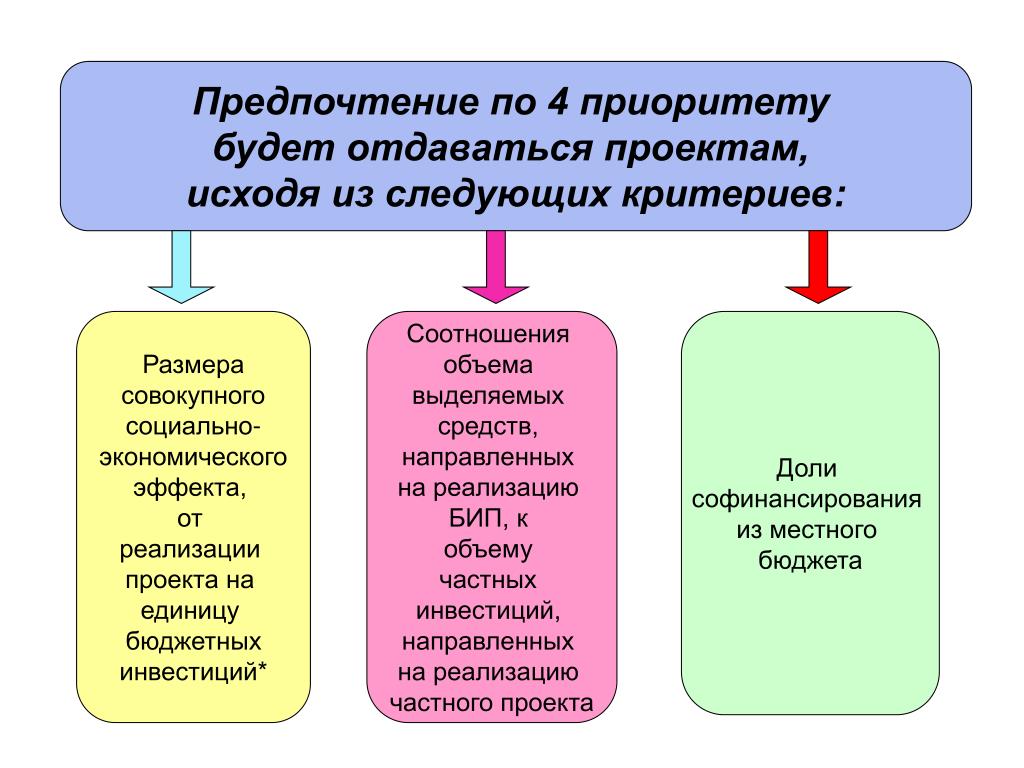 Предпочтение по 4 приоритету будет отдаваться проектам, исходя из следующих критериев:

Размера совокупного социально-экономического эффекта, от реализации проекта на единицу бюджетных инвестиций*

Соотношения объема выделяемых средств, направленных на реализацию БИП, к объему частных инвестиций, направленных на реализацию частного проекта

Доли софинансирования из местного бюджета